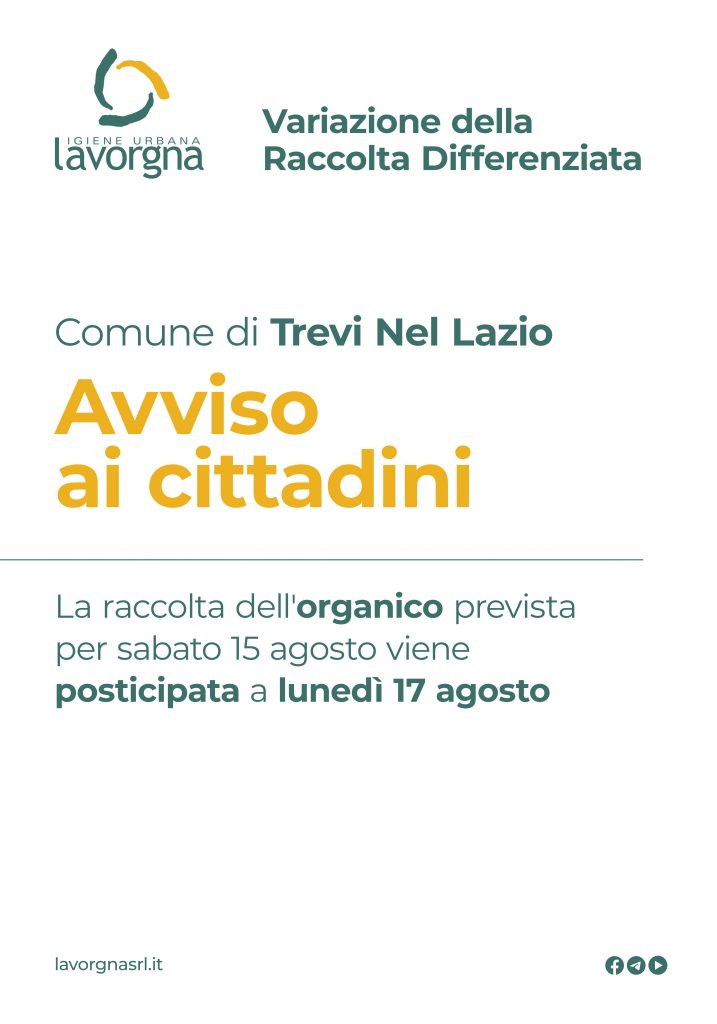 IGIENE URBANA
lavorgna

Variazione della Raccolta Differenziata

Comune di Trevi Nel Lazio

Avviso ai cittadini

La raccolta dell'organico prevista per sabato 15 agosto viene posticipata a lunedì 17 agosto

lavorgnasrl.it